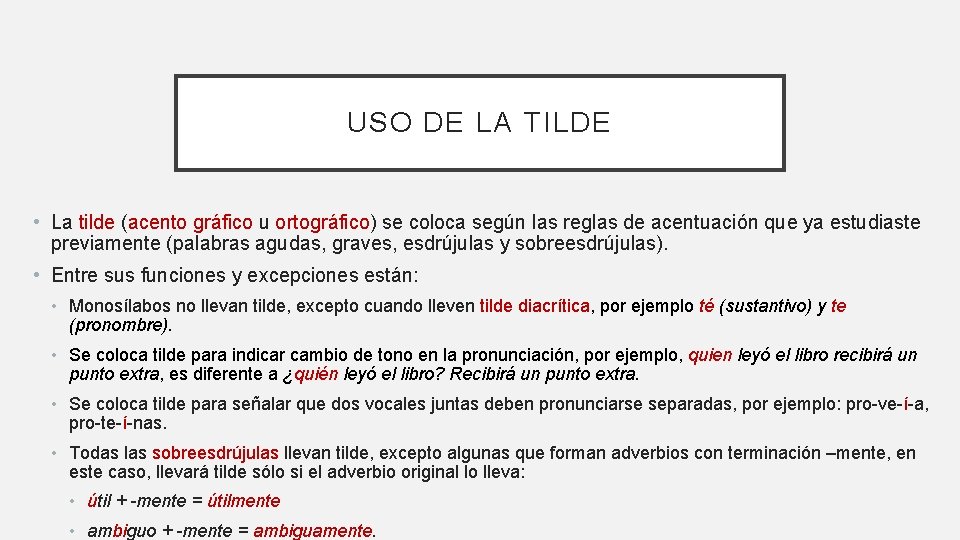 USO DE LA TILDE

• La tilde (acento gráfico u ortográfico) se coloca según las reglas de acentuación que ya estudiaste previamente (palabras agudas, graves, esdrújulas y sobreesdrújulas).

• Entre sus funciones y excepciones están:

• Monosílabos no llevan tilde, excepto cuando lleven tilde diacrítica, por ejemplo té (sustantivo) y te (pronombre).

• Se coloca tilde para indicar cambio de tono en la pronunciación, por ejemplo, quien leyó el libro recibirá un punto extra, es diferente a ¿quién leyó el libro? Recibirá un punto extra.

• Se coloca tilde para señalar que dos vocales juntas deben pronunciarse separadas, por ejemplo: pro-ve-í-a, pro-te-í-nas.

• Todas las sobreesdrújulas llevan tilde, excepto algunas que forman adverbios con terminación –mente, en este caso, llevará tilde sólo si el adverbio original lo lleva:

• útil + -mente = útilmente

• ambiguo + -mente = ambiguamente.